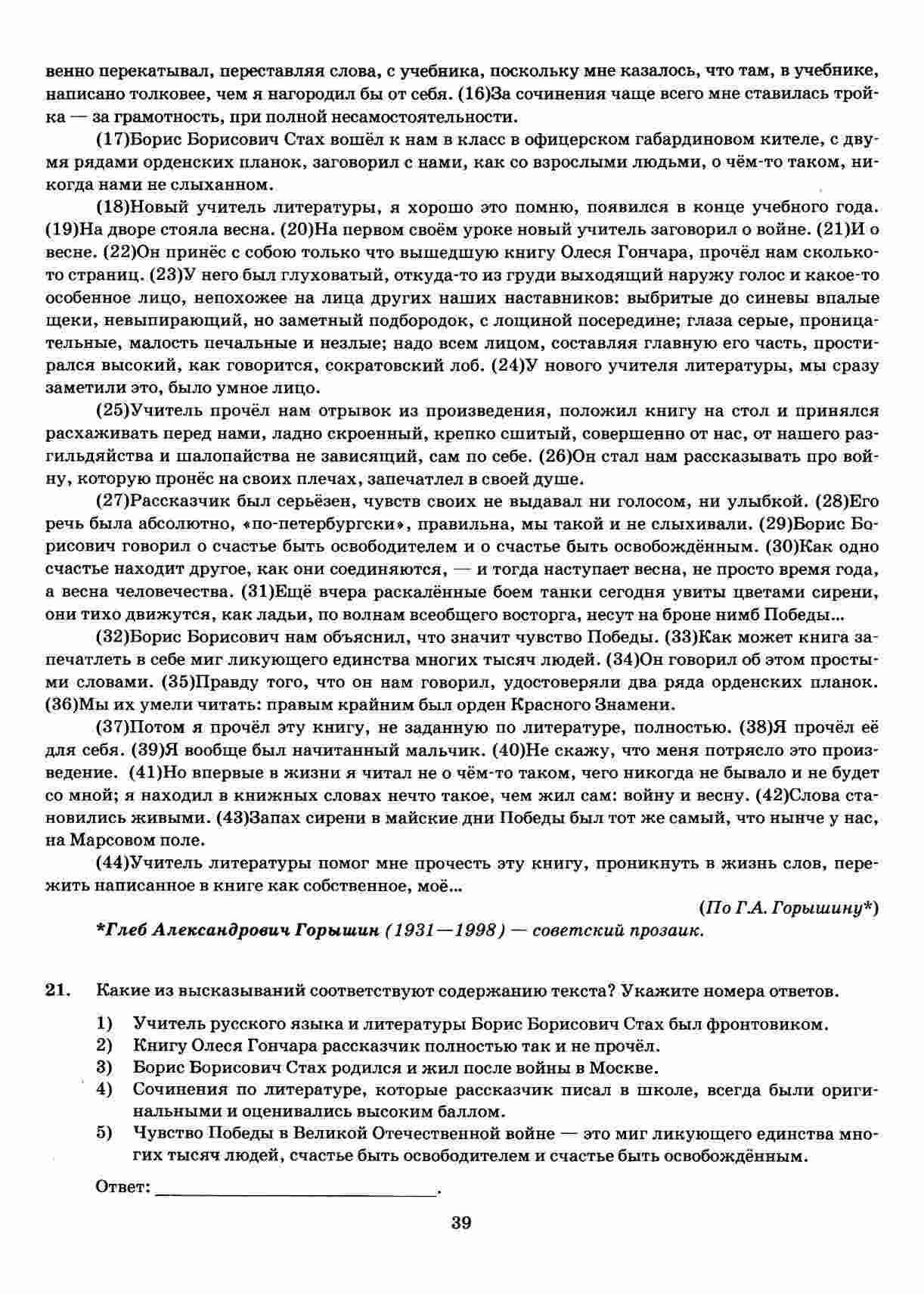 венно перекатывал, переставляя слова, с учебника, поскольку мне казалось, что там, в учебнике, написано толковее, чем я нагородил бы от себя. (16)За сочинения чаще всего мне ставилась тройка — за грамотность, при полной несамостоятельности.

(17)Борис Борисович Стах вошёл к нам в класс в офицерском габардиновом кителе, с двумя рядами орденских планок, заговорил с нами, как со взрослыми людьми, о чём-то таком, никогда нами не слыханном.

(18)Новый учитель литературы, я хорошо это помню, появился в конце учебного года. (19)На дворе стояла весна. (20)На первом своём уроке новый учитель заговорил о войне. (21)И о весне. (22)Он принёс с собою только что вышедшую книгу Олеся Гончара, прочёл нам сколько-то страниц. (23)У него был глуховатый, откуда-то из груди выходящий наружу голос и какое-то особенное лицо, непохожее на лица других наших наставников: выбритые до синевы впалые щеки, невыпирающий, но заметный подбородок, с лощиной посередине; глаза серые, проницательные, малость печальные и незлые; надо всем лицом, составляя главную его часть, простирался высокий, как говорится, сократовский лоб. (24)У нового учителя литературы, мы сразу заметили это, было умное лицо.

(25)Учитель прочёл нам отрывок из произведения, положил книгу на стол и принялся расхаживать перед нами, ладно скроенный, крепко сшитый, совершенно от нас, от нашего разгильдяйства и шалопайства не зависящий, сам по себе. (26)Он стал нам рассказывать про войну, которую пронёс на своих плечах, запечатлел в своей душе.

(27)Рассказчик был серьёзен, чувств своих не выдавал ни голосом, ни улыбкой. (28)Его речь была абсолютно, «по-петербургски», правильна, мы такой и не слыхивали. (29)Борис Борисович говорил о счастье быть освободителем и о счастье быть освобождённым. (30)Как одно счастье находит другое, как они соединяются, — и тогда наступает весна, не просто время года, а весна человечества. (31)Ещё вчера раскалённые боем танки сегодня увиты цветами сирени, они тихо движутся, как ладьи, по волнам всеобщего восторга, несут на броне нимб Победы...

(32)Борис Борисович нам объяснил, что значит чувство Победы. (33)Как может книга запечатлеть в себе миг ликующего единства многих тысяч людей. (34)Он говорил об этом простыми словами. (35)Правду того, что он нам говорил, удостоверяли два ряда орденских планок. (36)Мы их умели читать: правым крайним был орден Красного Знамени.

(37)Потом я прочёл эту книгу, не заданную по литературе, полностью. (38)Я прочёл её для себя. (39)Я вообще был начитанный мальчик. (40)Не скажу, что меня потрясло это произведение. (41)Но впервые в жизни я читал не о чём-то таком, чего никогда не бывало и не будет со мной; я находил в книжных словах нечто такое, чем жил сам: войну и весну. (42)Слова становились живыми. (43)Запах сирени в майские дни Победы был тот же самый, что нынче у нас, на Марсовом поле.

(44)Учитель литературы помог мне прочесть эту книгу, проникнуть в жизнь слов, пережить написанное в книге как собственное, моё...

(По Г.А. Горышину*)

*Глеб Александрович Горышин (1931—1998) — советский прозаик.

21. Какие из высказываний соответствуют содержанию текста? Укажите номера ответов.

1) Учитель русского языка и литературы Борис Борисович Стах был фронтовиком.
2) Книгу Олеся Гончара рассказчик полностью так и не прочёл.
3) Борис Борисович Стах родился и жил после войны в Москве.
4) Сочинения по литературе, которые рассказчик писал в школе, всегда были оригинальными и оценивались высоким баллом.
5) Чувство Победы в Великой Отечественной войне — это миг ликующего единства многих тысяч людей, счастье быть освободителем и счастье быть освобождённым.

Ответ: ______________________.

39